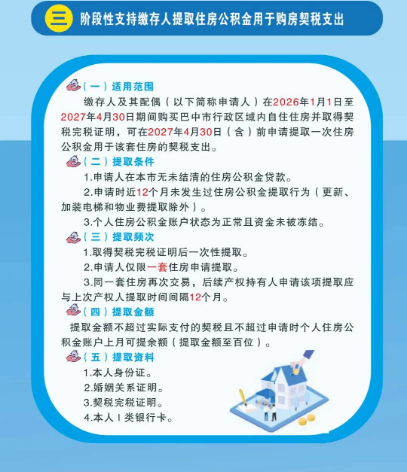 三 阶段性支持缴存人提取住房公积金用于购房契税支出

（一）适用范围

缴存人及其配偶（以下简称申请人）在2026年1月1日至2027年4月30日期间购买巴中市行政区域内自住住房并取得契税完税证明，可在2027年4月30日（含）前申请提取一次住房公积金用于该套住房的契税支出。

（二）提取条件

1.申请人在本市无未结清的住房公积金贷款。

2.申请时近12个月未发生过住房公积金提取行为（更新、加装电梯和物业费提取除外）。

3.个人住房公积金账户状态为正常且资金未被冻结。

（三）提取频次

1.取得契税完税证明后一次性提取。

2.申请人仅限一套住房申请提取。

3.同一套住房再次交易，后续产权持有人申请该项提取应与上次产权人提取时间间隔12个月。

（四）提取金额

提取金额不超过实际支付的契税且不超过申请时个人住房公积金账户上月可提余额（提取金额至百位）。

（五）提取资料

1.本人身份证。

2.婚姻关系证明。

3.契税完税证明。

4.本人Ⅰ类银行卡。